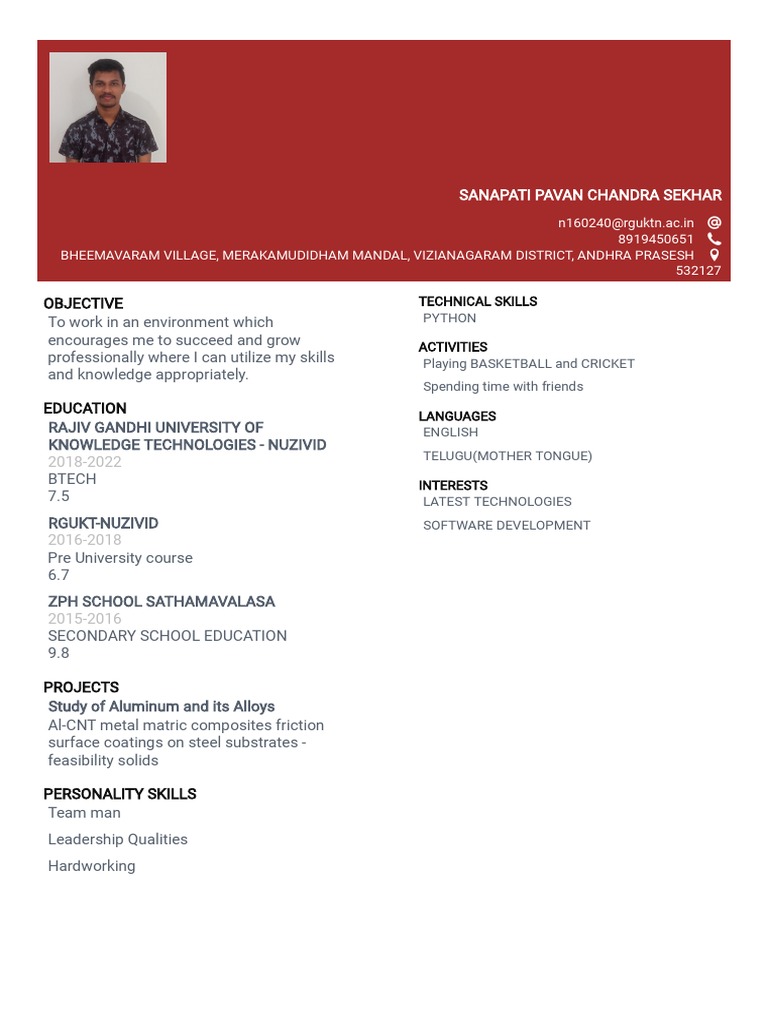 SANAPATI PAVAN CHANDRA SEKHAR
n160240@rguktn.ac.in
8919450651
BHEEMAVARAM VILLAGE, MERAKAMUDIDHAM MANDAL, VIZIANAGARAM DISTRICT, ANDHRA PRASESH 532127

OBJECTIVE
To work in an environment which encourages me to succeed and grow professionally where I can utilize my skills and knowledge appropriately.

EDUCATION
RAJIV GANDHI UNIVERSITY OF KNOWLEDGE TECHNOLOGIES - NUZIVID
2018-2022
BTECH
7.5

RGUKT-NUZIVID
2016-2018
Pre University course
6.7

ZPH SCHOOL SATHAMAVALASA
2015-2016
SECONDARY SCHOOL EDUCATION
9.8

PROJECTS
Study of Aluminum and its Alloys
Al-CNT metal matric composites friction surface coatings on steel substrates - feasibility solids

PERSONALITY SKILLS
Team man
Leadership Qualities
Hardworking

TECHNICAL SKILLS
PYTHON

ACTIVITIES
Playing BASKETBALL and CRICKET
Spending time with friends

LANGUAGES
ENGLISH
TELUGU(MOTHER TONGUE)

INTERESTS
LATEST TECHNOLOGIES
SOFTWARE DEVELOPMENT